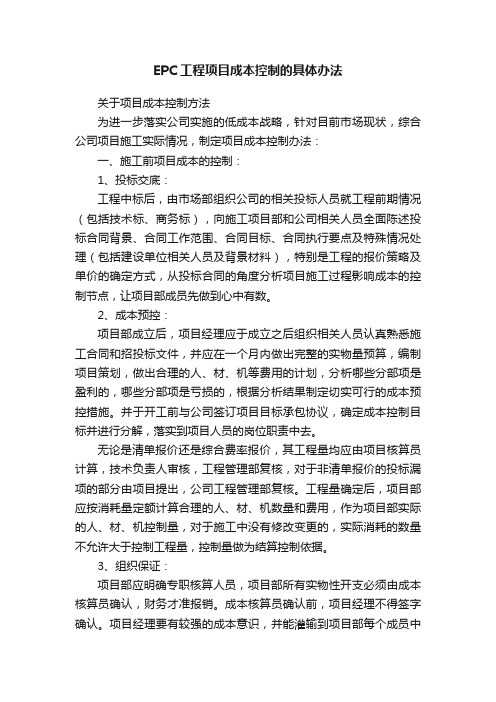 EPC工程项目成本控制的具体办法

关于项目成本控制方法

为进一步落实公司实施的低成本战略，针对目前市场现状，综合公司项目施工实际情况，制定项目成本控制办法：

一、施工前项目成本的控制：

1、投标交底：

工程中标后，由市场部组织公司的相关投标人员就工程前期情况（包括技术标、商务标），向施工项目部和公司相关人员全面陈述投标合同背景、合同工作范围、合同目标、合同执行要点及特殊情况处理（包括建设单位相关人员及背景材料），特别是工程的报价策略及单价的确定方式，从投标合同的角度分析项目施工过程影响成本的控制节点，让项目部成员先做到心中有数。

2、成本预控：

项目部成立后，项目经理应于成立之后组织相关人员认真熟悉施工合同和招投标文件，并应在一个月内做出完整的实物量预算，编制项目策划，做出合理的人、材、机等费用的计划，分析哪些分部项是盈利的，哪些分部项是亏损的，根据分析结果制定切实可行的成本预控措施。并于开工前与公司签订项目目标承包协议，确定成本控制目标并进行分解，落实到项目人员的岗位职责中去。

无论是清单报价还是综合费率报价，其工程量均应由项目核算员计算，技术负责人审核，工程管理部复核，对于非清单报价的投标漏项的部分由项目提出，公司工程管理部复核。工程量确定后，项目部应按消耗量定额计算合理的人、材、机数量和费用，作为项目部实际的人、材、机控制量，对于施工中没有修改变更的，实际消耗的数量不允许大于控制工程量，控制量做为结算控制依据。

3、组织保证：

项目部应明确专职核算人员，项目部所有实物性开支必须由成本核算员确认，财务才准报销。成本核算员确认前，项目经理不得签字确认。项目经理要有较强的成本意识，并能灌输到项目部每个成员中